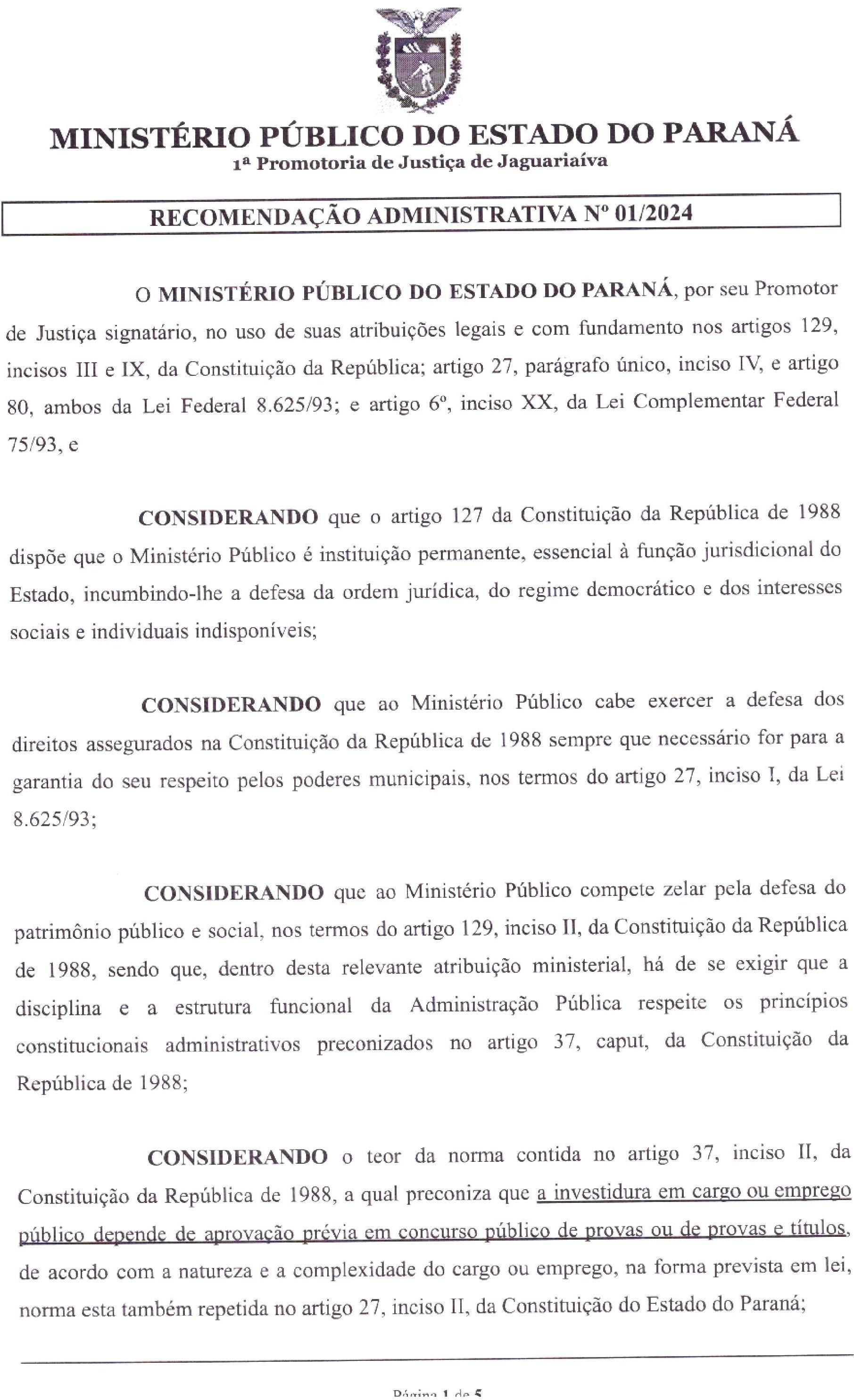 MINISTÉRIO PÚBLICO DO ESTADO DO PARANÁ
1ª Promotoria de Justiça de Jaguariaíva

RECOMENDAÇÃO ADMINISTRATIVA Nº 01/2024

O MINISTÉRIO PÚBLICO DO ESTADO DO PARANÁ, por seu Promotor de Justiça signatário, no uso de suas atribuições legais e com fundamento nos artigos 129, incisos III e IX, da Constituição da República; artigo 27, parágrafo único, inciso IV, e artigo 80, ambos da Lei Federal 8.625/93; e artigo 6º, inciso XX, da Lei Complementar Federal 75/93, e

CONSIDERANDO que o artigo 127 da Constituição da República de 1988 dispõe que o Ministério Público é instituição permanente, essencial à função jurisdicional do Estado, incumbindo-lhe a defesa da ordem jurídica, do regime democrático e dos interesses sociais e individuais indisponíveis;

CONSIDERANDO que ao Ministério Público cabe exercer a defesa dos direitos assegurados na Constituição da República de 1988 sempre que necessário for para a garantia do seu respeito pelos poderes municipais, nos termos do artigo 27, inciso I, da Lei 8.625/93;

CONSIDERANDO que ao Ministério Público compete zelar pela defesa do patrimônio público e social, nos termos do artigo 129, inciso II, da Constituição da República de 1988, sendo que, dentro desta relevante atribuição ministerial, há de se exigir que a disciplina e a estrutura funcional da Administração Pública respeite os princípios constitucionais administrativos preconizados no artigo 37, caput, da Constituição da República de 1988;

CONSIDERANDO o teor da norma contida no artigo 37, inciso II, da Constituição da República de 1988, a qual preconiza que a investidura em cargo ou emprego público depende de aprovação prévia em concurso público de provas ou de provas e títulos, de acordo com a natureza e a complexidade do cargo ou emprego, na forma prevista em lei, norma esta também repetida no artigo 27, inciso II, da Constituição do Estado do Paraná;

Página 1 de 5